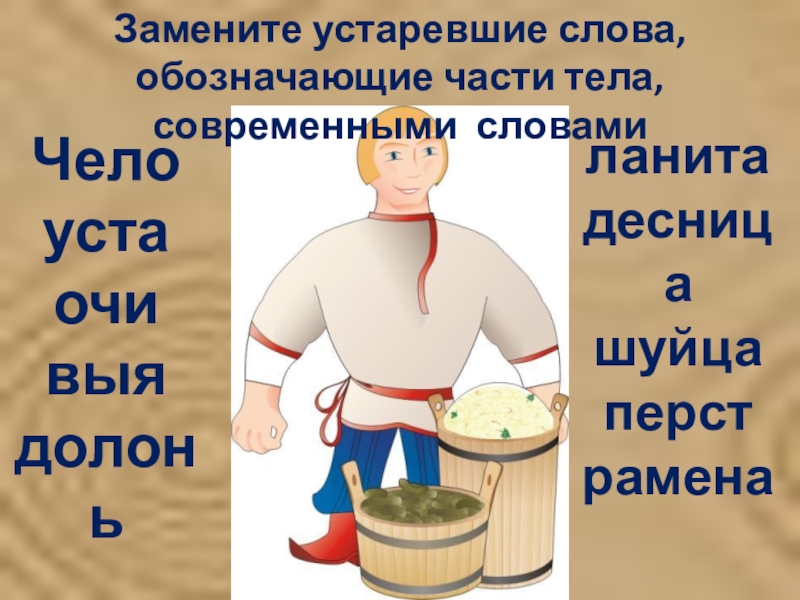 Замените устаревшие слова, обозначающие части тела, современными словами

Чело
уста
очи
выя
долонь

ланита
десница
шуйца
перст
рамена